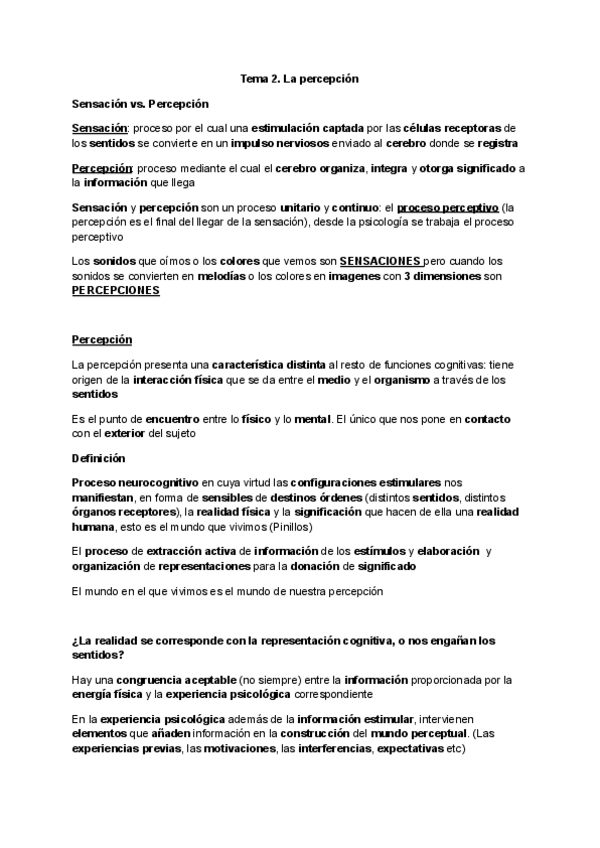 Tema 2. La percepción

Sensación vs. Percepción

Sensación: proceso por el cual una estimulación captada por las células receptoras de los sentidos se convierte en un impulso nerviosos enviado al cerebro donde se registra

Percepción: proceso mediante el cual el cerebro organiza, integra y otorga significado a la información que llega

Sensación y percepción son un proceso unitario y continuo: el proceso perceptivo (la percepción es el final del llegar de la sensación), desde la psicología se trabaja el proceso perceptivo

Los sonidos que oímos o los colores que vemos son SENSACIONES pero cuando los sonidos se convierten en melodías o los colores en imagenes con 3 dimensiones son PERCEPCIONES

Percepción

La percepción presenta una característica distinta al resto de funciones cognitivas: tiene origen de la interacción física que se da entre el medio y el organismo a través de los sentidos

Es el punto de encuentro entre lo físico y lo mental. El único que nos pone en contacto con el exterior del sujeto

Definición

Proceso neurocognitivo en cuya virtud las configuraciones estimulares nos manifiestan, en forma de sensibles de destinos órdenes (distintos sentidos, distintos órganos receptores), la realidad física y la significación que hacen de ella una realidad humana, esto es el mundo que vivimos (Pinillos)

El proceso de extracción activa de información de los estímulos y elaboración y organización de representaciones para la donación de significado

El mundo en el que vivimos es el mundo de nuestra percepción

¿La realidad se corresponde con la representación cognitiva, o nos engañan los sentidos?

Hay una congruencia aceptable (no siempre) entre la información proporcionada por la energía física y la experiencia psicológica correspondiente

En la experiencia psicológica además de la información estimular, intervienen elementos que añaden información en la construcción del mundo perceptual. (Las experiencias previas, las motivaciones, las interferencias, expectativas etc)